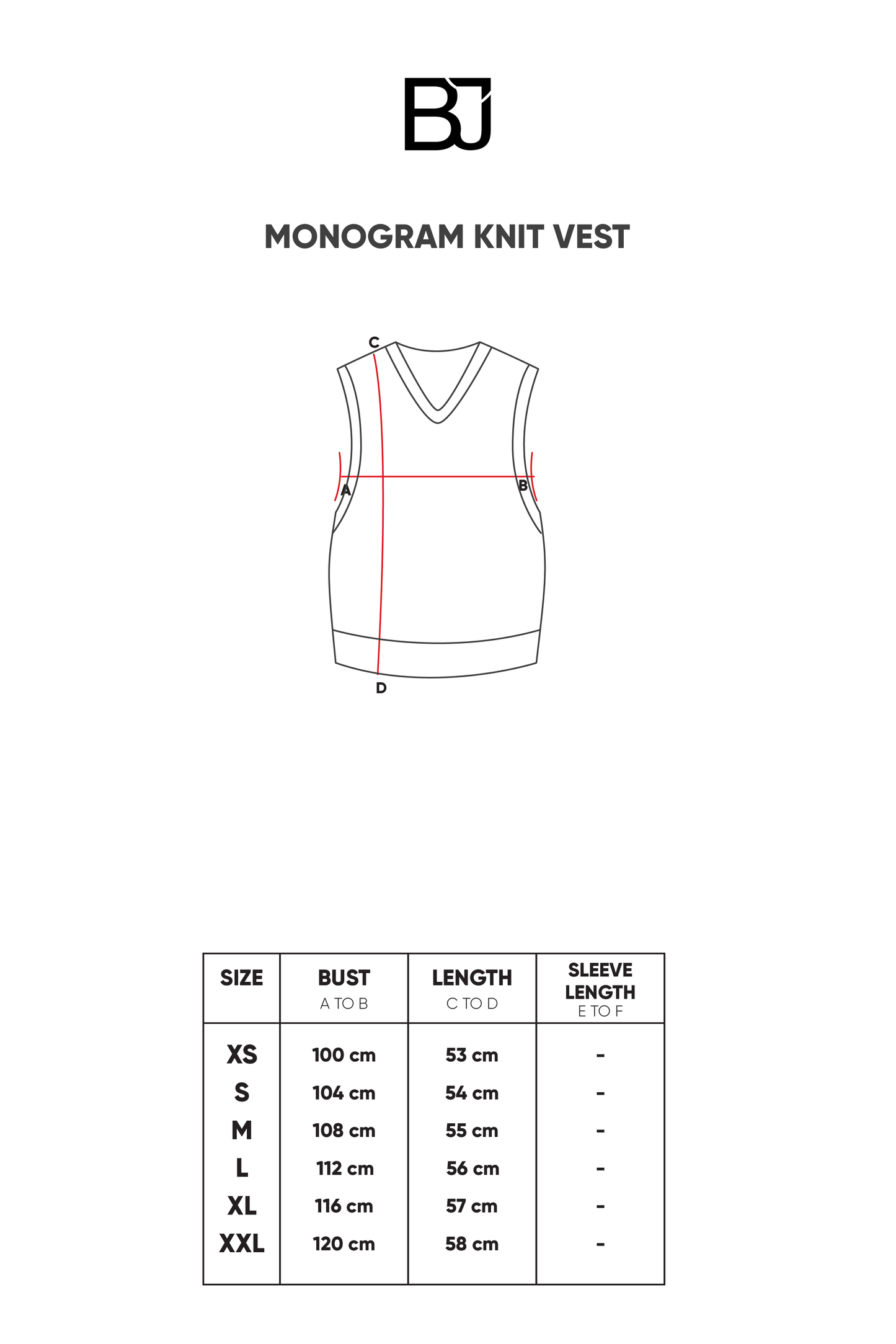 BJ

MONOGRAM KNIT VEST

C
A
B
D

| SIZE | BUST A TO B | LENGTH C TO D | SLEEVE LENGTH E TO F |
|---|---|---|---|
| XS | 100 cm | 53 cm | - |
| S | 104 cm | 54 cm | - |
| M | 108 cm | 55 cm | - |
| L | 112 cm | 56 cm | - |
| XL | 116 cm | 57 cm | - |
| XXL | 120 cm | 58 cm | - |